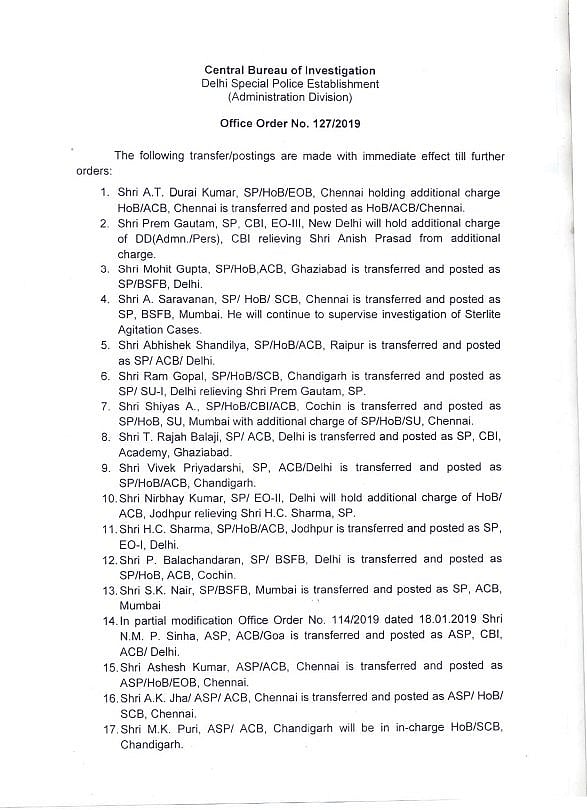 Central Bureau of Investigation
Delhi Special Police Establishment
(Administration Division)

Office Order No. 127/2019

The following transfer/postings are made with immediate effect till further orders:

1. Shri A.T. Durai Kumar, SP/HoB/EOB, Chennai holding additional charge HoB/ACB, Chennai is transferred and posted as HoB/ACB/Chennai.
2. Shri Prem Gautam, SP, CBI, EO-III, New Delhi will hold additional charge of DD(Admn./Pers), CBI relieving Shri Anish Prasad from additional charge.
3. Shri Mohit Gupta, SP/HoB,ACB, Ghaziabad is transferred and posted as SP/BSFB, Delhi.
4. Shri A. Saravanan, SP/ HoB/ SCB, Chennai is transferred and posted as SP, BSFB, Mumbai. He will continue to supervise investigation of Sterlite Agitation Cases.
5. Shri Abhishek Shandilya, SP/HoB/ACB, Raipur is transferred and posted as SP/ ACB/ Delhi.
6. Shri Ram Gopal, SP/HoB/SCB, Chandigarh is transferred and posted as SP/ SU-I, Delhi relieving Shri Prem Gautam, SP.
7. Shri Shiyas A., SP/HoB/CBI/ACB, Cochin is transferred and posted as SP/HoB, SU, Mumbai with additional charge of SP/HoB/SU, Chennai.
8. Shri T. Rajah Balaji, SP/ ACB, Delhi is transferred and posted as SP, CBI, Academy, Ghaziabad.
9. Shri Vivek Priyadarshi, SP, ACB/Delhi is transferred and posted as SP/HoB/ACB, Chandigarh.
10. Shri Nirbhay Kumar, SP/ EO-II, Delhi will hold additional charge of HoB/ ACB, Jodhpur relieving Shri H.C. Sharma, SP.
11. Shri H.C. Sharma, SP/HoB/ACB, Jodhpur is transferred and posted as SP, EO-I, Delhi.
12. Shri P. Balachandaran, SP/ BSFB, Delhi is transferred and posted as SP/HoB, ACB, Cochin.
13. Shri S.K. Nair, SP/BSFB, Mumbai is transferred and posted as SP, ACB, Mumbai
14. In partial modification Office Order No. 114/2019 dated 18.01.2019 Shri N.M. P. Sinha, ASP, ACB/Goa is transferred and posted as ASP, CBI, ACB/ Delhi.
15. Shri Ashesh Kumar, ASP/ACB, Chennai is transferred and posted as ASP/HoB/EOB, Chennai.
16. Shri A.K. Jha/ ASP/ ACB, Chennai is transferred and posted as ASP/ HoB/ SCB, Chennai.
17. Shri M.K. Puri, ASP/ ACB, Chandigarh will be in in-charge HoB/SCB, Chandigarh.